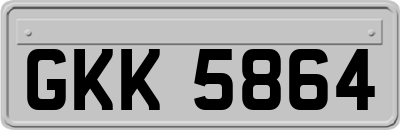 GKK 5864